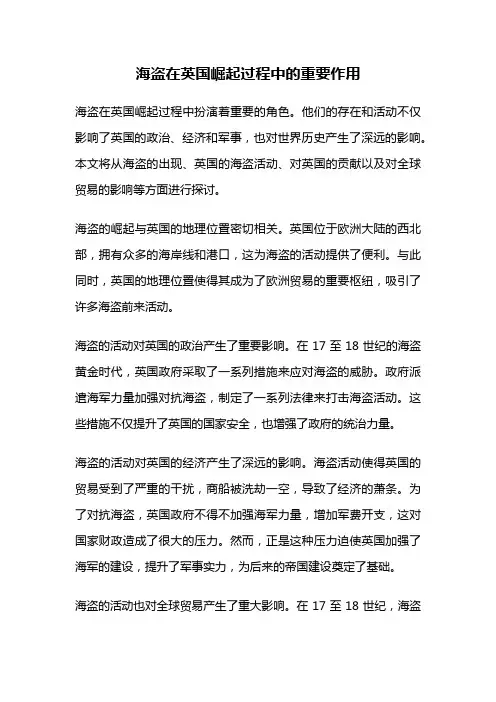 海盗在英国崛起过程中的重要作用

海盗在英国崛起过程中扮演着重要的角色。他们的存在和活动不仅影响了英国的政治、经济和军事，也对世界历史产生了深远的影响。本文将从海盗的出现、英国的海盗活动、对英国的贡献以及对全球贸易的影响等方面进行探讨。

海盗的崛起与英国的地理位置密切相关。英国位于欧洲大陆的西北部，拥有众多的海岸线和港口，这为海盗的活动提供了便利。与此同时，英国的地理位置使得其成为了欧洲贸易的重要枢纽，吸引了许多海盗前来活动。

海盗的活动对英国的政治产生了重要影响。在 17 至 18 世纪的海盗黄金时代，英国政府采取了一系列措施来应对海盗的威胁。政府派遣海军力量加强对抗海盗，制定了一系列法律来打击海盗活动。这些措施不仅提升了英国的国家安全，也增强了政府的统治力量。

海盗的活动对英国的经济产生了深远的影响。海盗活动使得英国的贸易受到了严重的干扰，商船被洗劫一空，导致了经济的萧条。为了对抗海盗，英国政府不得不加强海军力量，增加军费开支，这对国家财政造成了很大的压力。然而，正是这种压力迫使英国加强了海军的建设，提升了军事实力，为后来的帝国建设奠定了基础。

海盗的活动也对全球贸易产生了重大影响。在 17 至 18 世纪，海盗